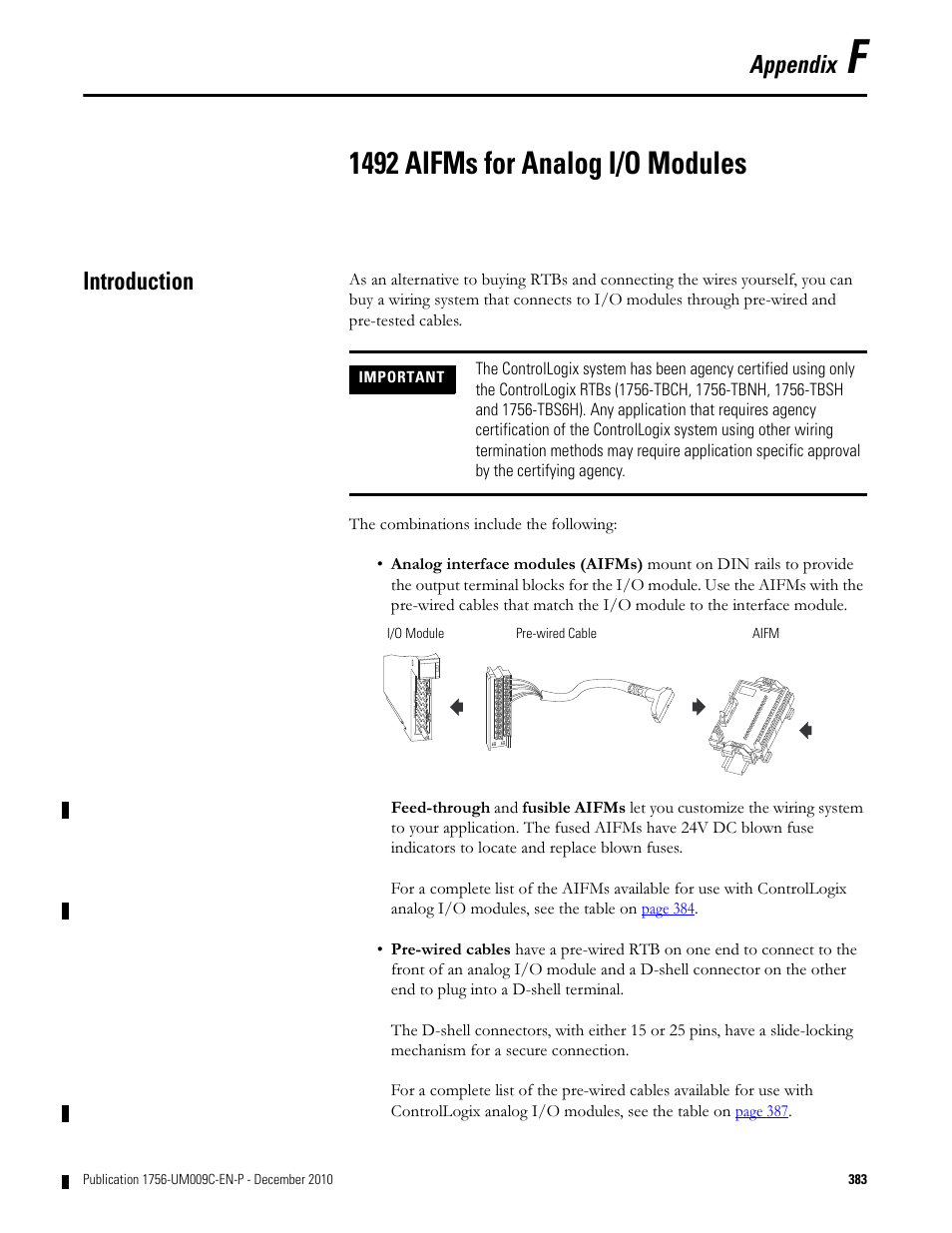 Appendix F

1492 AIFMs for Analog I/O Modules

Introduction

As an alternative to buying RTBs and connecting the wires yourself, you can buy a wiring system that connects to I/O modules through pre-wired and pre-tested cables.

IMPORTANT

The ControlLogix system has been agency certified using only the ControlLogix RTBs (1756-TBCH, 1756-TBNH, 1756-TBSH and 1756-TBS6H). Any application that requires agency certification of the ControlLogix system using other wiring termination methods may require application specific approval by the certifying agency.

The combinations include the following:

• Analog interface modules (AIFMs) mount on DIN rails to provide the output terminal blocks for the I/O module. Use the AIFMs with the pre-wired cables that match the I/O module to the interface module.

I/O Module

Pre-wired Cable

AIFM

Feed-through and fusible AIFMs let you customize the wiring system to your application. The fused AIFMs have 24V DC blown fuse indicators to locate and replace blown fuses.

For a complete list of the AIFMs available for use with ControlLogix analog I/O modules, see the table on page 384.

• Pre-wired cables have a pre-wired RTB on one end to connect to the front of an analog I/O module and a D-shell connector on the other end to plug into a D-shell terminal.

The D-shell connectors, with either 15 or 25 pins, have a slide-locking mechanism for a secure connection.

For a complete list of the pre-wired cables available for use with ControlLogix analog I/O modules, see the table on page 387.

Publication 1756-UM009C-EN-P - December 2010

383